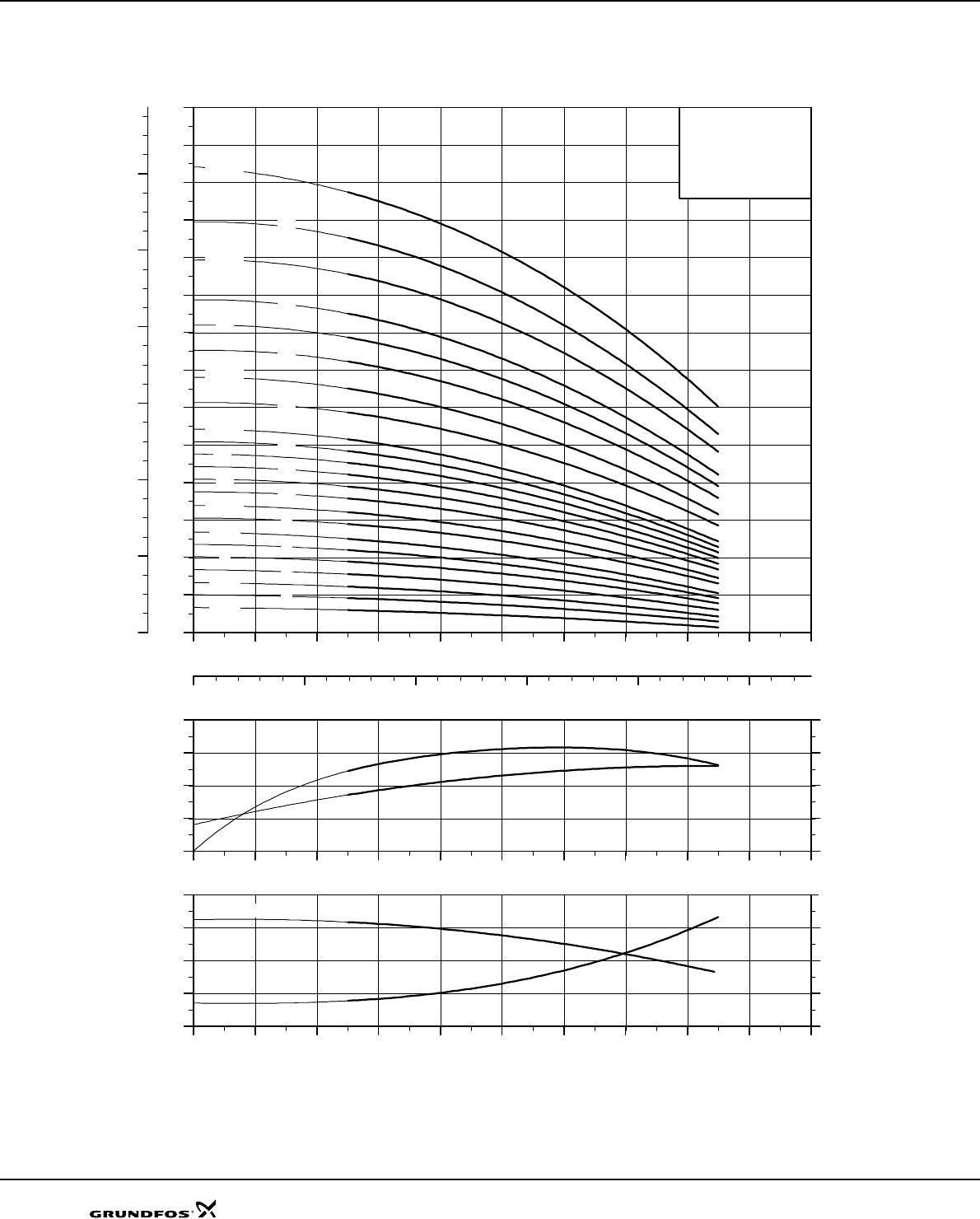 GRUNDFOS